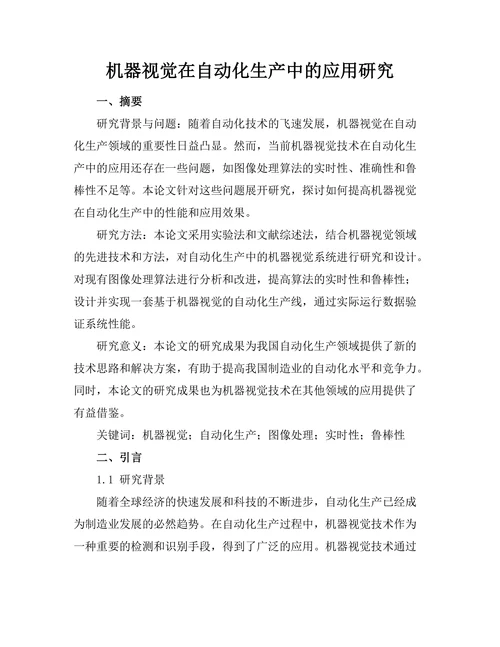 机器视觉在自动化生产中的应用研究

一、摘要

研究背景与问题：随着自动化技术的飞速发展，机器视觉在自动化生产领域的重要性日益凸显。然而，当前机器视觉技术在自动化生产中的应用还存在一些问题，如图像处理算法的实时性、准确性和鲁棒性不足等。本论文针对这些问题展开研究，探讨如何提高机器视觉在自动化生产中的性能和应用效果。

研究方法：本论文采用实验法和文献综述法，结合机器视觉领域的先进技术和方法，对自动化生产中的机器视觉系统进行研究和设计。对现有图像处理算法进行分析和改进，提高算法的实时性和鲁棒性；设计并实现一套基于机器视觉的自动化生产线，通过实际运行数据验证系统性能。

研究意义：本论文的研究成果为我国自动化生产领域提供了新的技术思路和解决方案，有助于提高我国制造业的自动化水平和竞争力。同时，本论文的研究成果也为机器视觉技术在其他领域的应用提供了有益借鉴。

关键词：机器视觉；自动化生产；图像处理；实时性；鲁棒性

二、引言

1.1 研究背景

随着全球经济的快速发展和科技的不断进步，自动化生产已经成为制造业发展的必然趋势。在自动化生产过程中，机器视觉技术作为一种重要的检测和识别手段，得到了广泛的应用。机器视觉技术通过